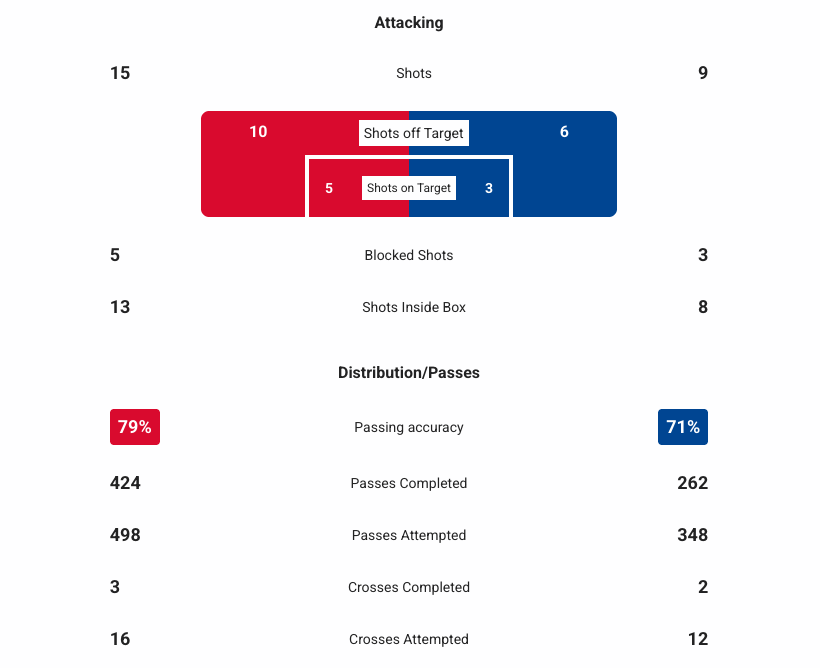 Attacking

15 Shots 9

10 Shots off Target 6

5 Shots on Target 3

5 Blocked Shots 3

13 Shots Inside Box 8

Distribution/Passes

79% Passing accuracy 71%

424 Passes Completed 262

498 Passes Attempted 348

3 Crosses Completed 2

16 Crosses Attempted 12